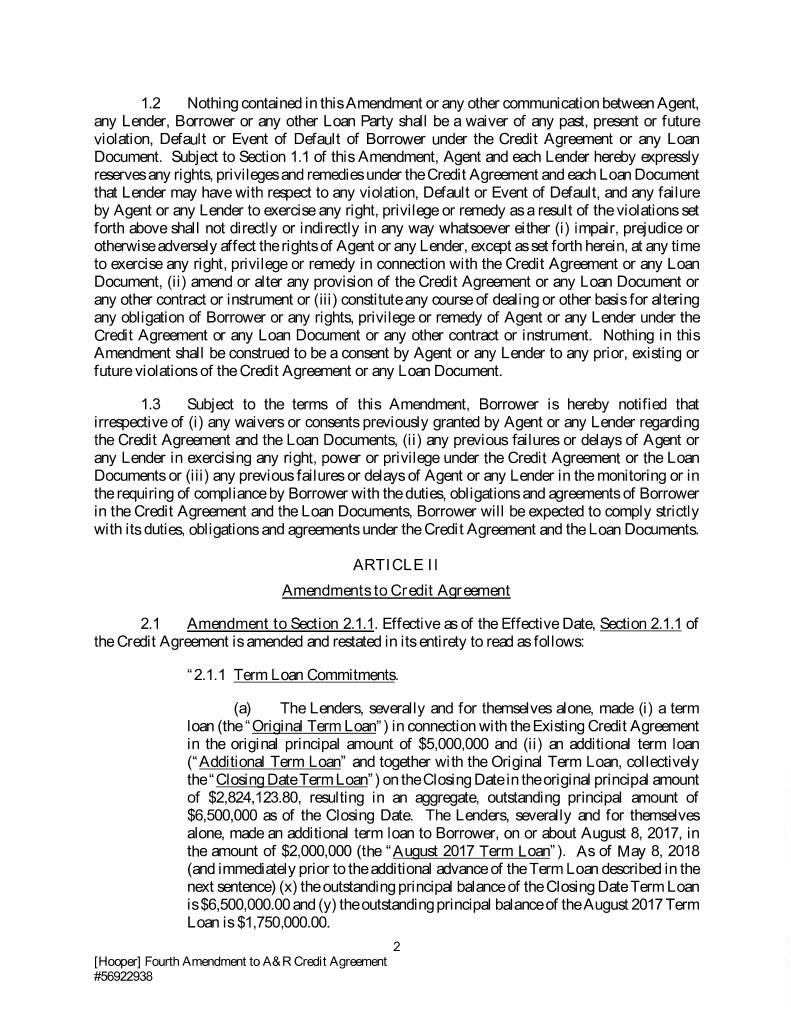 1.2 Nothing contained in this Amendment or any other communication between Agent, any Lender, Borrower or any other Loan Party shall be a waiver of any past, present or future violation, Default or Event of Default of Borrower under the Credit Agreement or any Loan Document. Subject to Section 1.1 of this Amendment, Agent and each Lender hereby expressly reserves any rights, privileges and remedies under the Credit Agreement and each Loan Document that Lender may have with respect to any violation, Default or Event of Default, and any failure by Agent or any Lender to exercise any right, privilege or remedy as a result of the violations set forth above shall not directly or indirectly in any way whatsoever either (i) impair, prejudice or otherwise adversely affect the rights of Agent or any Lender, except as set forth herein, at any time to exercise any right, privilege or remedy in connection with the Credit Agreement or any Loan Document, (ii) amend or alter any provision of the Credit Agreement or any Loan Document or any other contract or instrument or (iii) constitute any course of dealing or other basis for altering any obligation of Borrower or any rights, privilege or remedy of Agent or any Lender under the Credit Agreement or any Loan Document or any other contract or instrument. Nothing in this Amendment shall be construed to be a consent by Agent or any Lender to any prior, existing or future violations of the Credit Agreement or any Loan Document.

1.3 Subject to the terms of this Amendment, Borrower is hereby notified that irrespective of (i) any waivers or consents previously granted by Agent or any Lender regarding the Credit Agreement and the Loan Documents, (ii) any previous failures or delays of Agent or any Lender in exercising any right, power or privilege under the Credit Agreement or the Loan Documents or (iii) any previous failures or delays of Agent or any Lender in the monitoring or in the requiring of compliance by Borrower with the duties, obligations and agreements of Borrower in the Credit Agreement and the Loan Documents, Borrower will be expected to comply strictly with its duties, obligations and agreements under the Credit Agreement and the Loan Documents.

ARTICLE II

Amendments to Credit Agreement

2.1 Amendment to Section 2.1.1. Effective as of the Effective Date, Section 2.1.1 of the Credit Agreement is amended and restated in its entirety to read as follows:

"2.1.1 Term Loan Commitments.

(a) The Lenders, severally and for themselves alone, made (i) a term loan (the "Original Term Loan") in connection with the Existing Credit Agreement in the original principal amount of $5,000,000 and (ii) an additional term loan ("Additional Term Loan" and together with the Original Term Loan, collectively the "Closing Date Term Loan") on the Closing Date in the original principal amount of $2,824,123.80, resulting in an aggregate, outstanding principal amount of $6,500,000 as of the Closing Date. The Lenders, severally and for themselves alone, made an additional term loan to Borrower, on or about August 8, 2017, in the amount of $2,000,000 (the "August 2017 Term Loan"). As of May 8, 2018 (and immediately prior to the additional advance of the Term Loan described in the next sentence) (x) the outstanding principal balance of the Closing Date Term Loan is $6,500,000.00 and (y) the outstanding principal balance of the August 2017 Term Loan is $1,750,000.00.

2

[Hooper] Fourth Amendment to A&R Credit Agreement
#56922938